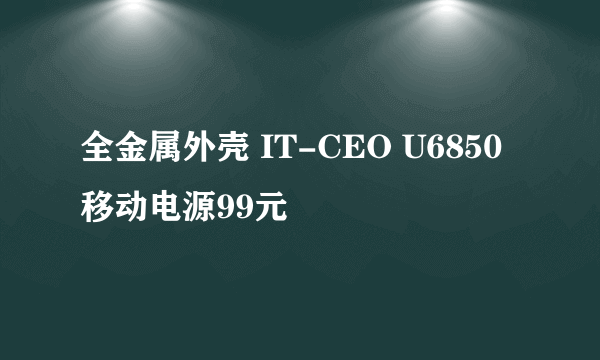 全金属外壳 IT-CEO U6850 移动电源99元